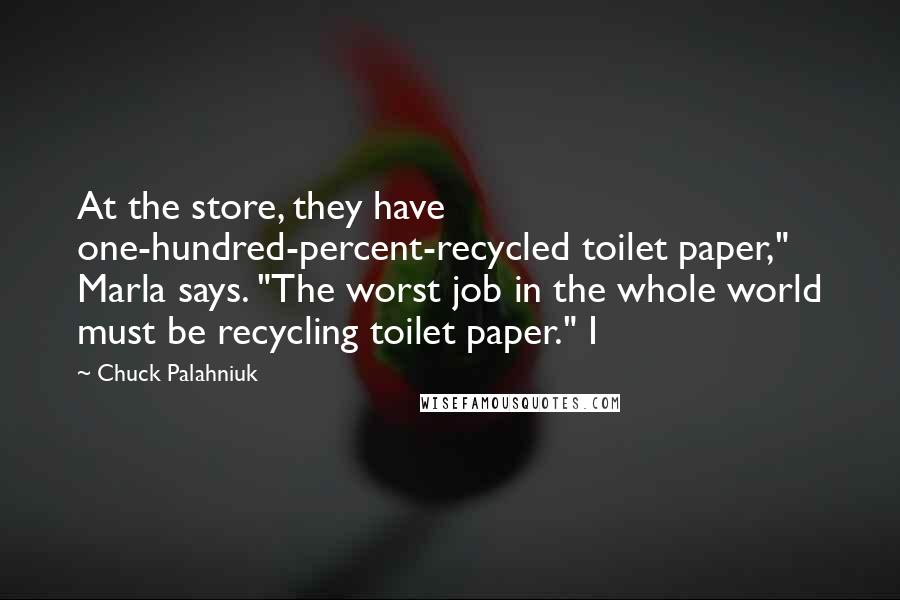 At the store, they have one-hundred-percent-recycled toilet paper," Marla says. "The worst job in the whole world must be recycling toilet paper." I

~ Chuck Palahniuk

WISEFAMOUSQUOTES.COM